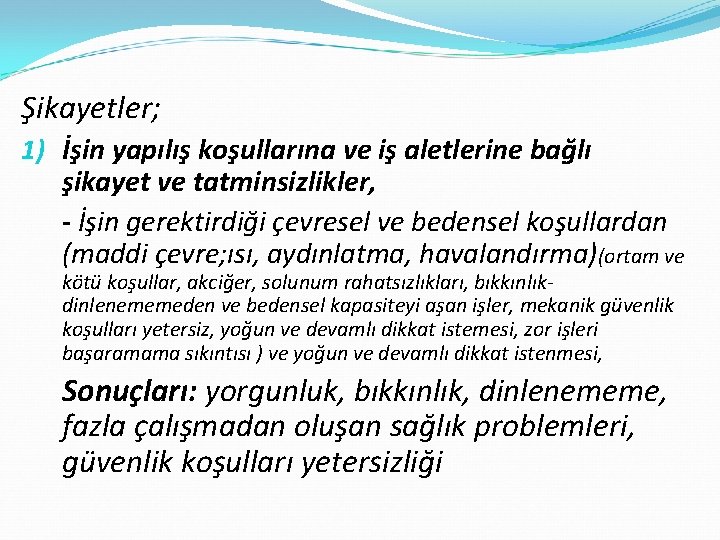 Şikayetler;

1) İşin yapılış koşullarına ve iş aletlerine bağlı şikayet ve tatminsizlikler,

- İşin gerektirdiği çevresel ve bedensel koşullardan (maddi çevre;ısı, aydınlatma, havalandırma)(ortam ve kötü koşullar, akciğer, solunum rahatsızlıkları, bıkkınlık-dinlenememeden ve bedensel kapasiteyi aşan işler, mekanik güvenlik koşulları yetersiz, yoğun ve devamlı dikkat istemesi, zor işleri başaramama sıkıntısı ) ve yoğun ve devamlı dikkat istenmesi,

Sonuçları: yorgunluk, bıkkınlık, dinlenememe, fazla çalışmadan oluşan sağlık problemleri, güvenlik koşulları yetersizliği